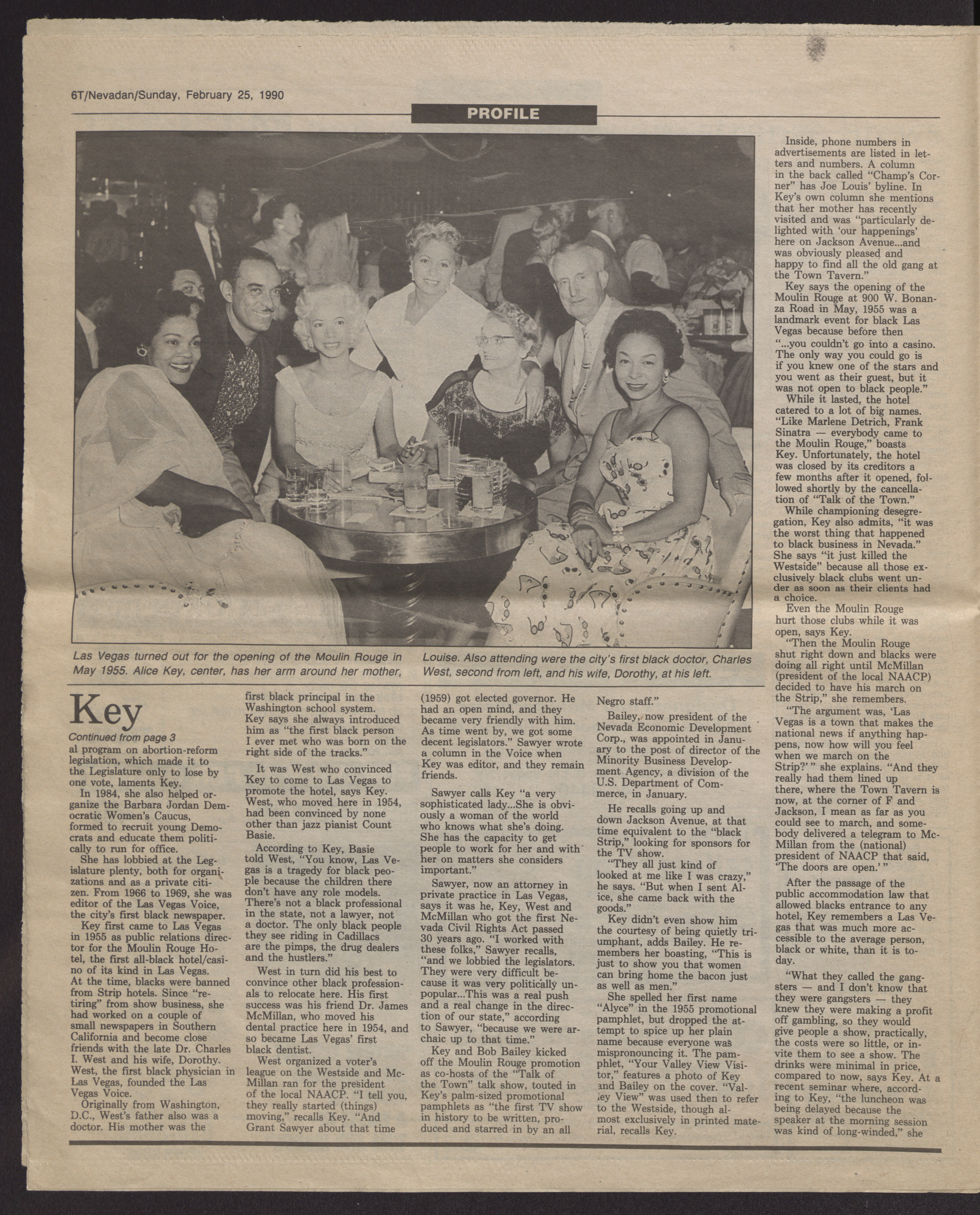 6T/Nevadan/Sunday, February 25, 1990

PROFILE

Las Vegas turned out for the opening of the Moulin Rouge in May 1955. Alice Key, center, has her arm around her mother, Louise. Also attending were the city's first black doctor, Charles West, second from left, and his wife, Dorothy, at his left.

Key

Continued from page 3

al program on abortion-reform legislation, which made it to the Legislature only to lose by one vote, laments Key.

In 1984, she also helped organize the Barbara Jordan Democratic Women's Caucus, formed to recruit young Democrats and educate them politically to run for office.

She has lobbied at the Legislature plenty, both for organizations and as a private citizen. From 1966 to 1969, she was editor of the Las Vegas Voice, the city's first black newspaper.

Key first came to Las Vegas in 1955 as public relations director for the Moulin Rouge Hotel, the first all-black hotel/casino of its kind in Las Vegas. At the time, blacks were banned from Strip hotels. Since "retiring" from show business, she had worked on a couple of small newspapers in Southern California and become close friends with the late Dr. Charles I. West and his wife, Dorothy. West, the first black physician in Las Vegas, founded the Las Vegas Voice.

Originally from Washington, D.C., West's father also was a doctor. His mother was the first black principal in the Washington school system. Key says she always introduced him as "the first black person I ever met who was born on the right side of the tracks."

It was West who convinced Key to come to Las Vegas to promote the hotel, says Key. West, who moved here in 1954, had been convinced by none other than jazz pianist Count Basie.

According to Key, Basie told West, "You know, Las Vegas is a tragedy for black people because the children there don't have any role models. There's not a black professional in the state, not a lawyer, not a doctor. The only black people they see riding in Cadillacs are the pimps, the drug dealers and the hustlers."

West in turn did his best to convince other black professionals to relocate here. His first success was his friend Dr. James McMillan, who moved his dental practice here in 1954, and so became Las Vegas' first black dentist.

West organized a voter's league on the Westside and McMillan ran for the president of the local NAACP. "I tell you, they really started (things) moving," recalls Key. "And Grant Sawyer about that time (1959) got elected governor. He had an open mind, and they became very friendly with him. As time went by, we got some decent legislators." Sawyer wrote a column in the Voice when Key was editor, and they remain friends.

Sawyer calls Key "a very sophisticated lady...She is obviously a woman of the world who knows what she's doing. She has the capacity to get people to work for her and with her on matters she considers important."

Sawyer, now an attorney in private practice in Las Vegas, says it was he, Key, West and McMillan who got the first Nevada Civil Rights Act passed 30 years ago. "I worked with these folks," Sawyer recalls, "and we lobbied the legislators. They were very difficult because it was very politically unpopular...This was a real push and a real change in the direction of our state," according to Sawyer, "because we were archaic up to that time."

Key and Bob Bailey kicked off the Moulin Rouge promotion as co-hosts of the "Talk of the Town" talk show, touted in Key's palm-sized promotional pamphlets as "the first TV show in history to be written, produced and starred in by an all Negro staff."

Bailey, now president of the Nevada Economic Development Corp., was appointed in January to the post of director of the Minority Business Development Agency, a division of the U.S. Department of Commerce, in January.

He recalls going up and down Jackson Avenue, at that time equivalent to the "black Strip," looking for sponsors for the TV show.

"They all just kind of looked at me like I was crazy," he says. "But when I sent Alice, she came back with the goods."

Key didn't even show him the courtesy of being quietly triumphant, adds Bailey. He remembers her boasting, "This is just to show you that women can bring home the bacon just as well as men."

She spelled her first name "Alyce" in the 1955 promotional pamphlet, but dropped the attempt to spice up her plain name because everyone was mispronouncing it. The pamphlet, "Your Valley View Visitor," features a photo of Key and Bailey on the cover. "Valley View" was used then to refer to the Westside, though almost exclusively in printed material, recalls Key.

Inside, phone numbers in advertisements are listed in letters and numbers. A column in the back called "Champ's Corner" has Joe Louis' byline. In Key's own column she mentions that her mother has recently visited and was "particularly delighted with 'our happenings' here on Jackson Avenue...and was obviously pleased and happy to find all the old gang at the Town Tavern."

Key says the opening of the Moulin Rouge at 900 W. Bonanza Road in May, 1955 was a landmark event for black Las Vegas because before then "...you couldn't go into a casino. The only way you could go is if you knew one of the stars and you went as their guest, but it was not open to black people."

While it lasted, the hotel catered to a lot of big names. "Like Marlene Detrich, Frank Sinatra — everybody came to the Moulin Rouge," boasts Key. Unfortunately, the hotel was closed by its creditors a few months after it opened, followed shortly by the cancellation of "Talk of the Town."

While championing desegregation, Key also admits, "it was the worst thing that happened to black business in Nevada." She says "it just killed the Westside" because all those exclusively black clubs went under as soon as their clients had a choice.

Even the Moulin Rouge hurt those clubs while it was open, says Key.

"Then the Moulin Rouge shut right down and blacks were doing all right until McMillan (president of the local NAACP) decided to have his march on the Strip," she remembers.

"The argument was, 'Las Vegas is a town that makes the national news if anything happens, now how will you feel when we march on the Strip?' " she explains. "And they really had them lined up there, where the Town Tavern is now, at the corner of F and Jackson, I mean as far as you could see to march, and somebody delivered a telegram to McMillan from the (national) president of NAACP that said, 'The doors are open.' "

After the passage of the public accommodation law that allowed blacks entrance to any hotel, Key remembers a Las Vegas that was much more accessible to the average person, black or white, than it is today.

"What they called the gangsters — and I don't know that they were gangsters — they knew they were making a profit off gambling, so they would give people a show, practically, the costs were so little, or invite them to see a show. The drinks were minimal in price, compared to now, says Key. At a recent seminar where, according to Key, "the luncheon was being delayed because the speaker at the morning session was kind of long-winded," she